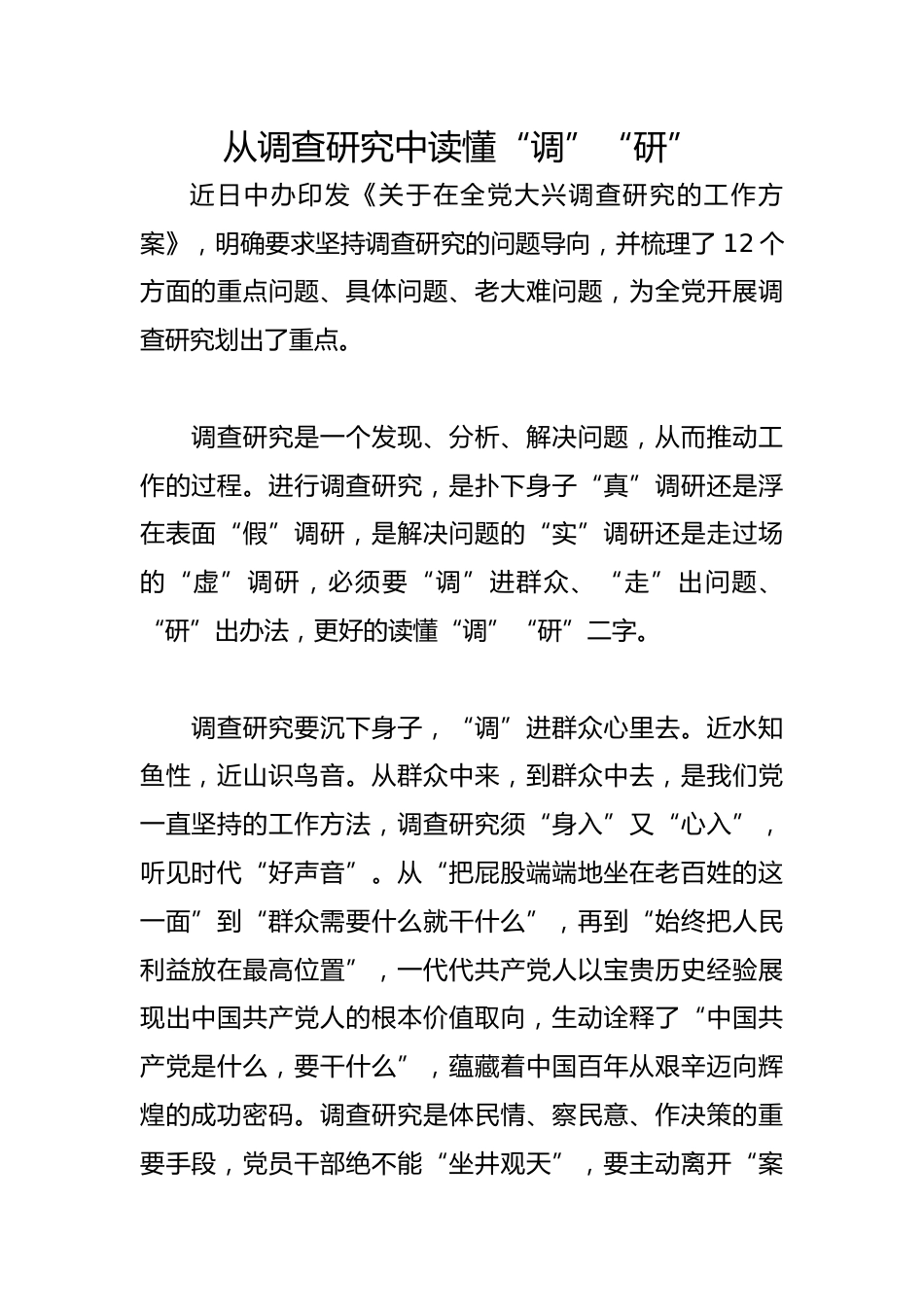 从调查研究中读懂“调”“研”

近日中办印发《关于在全党大兴调查研究的工作方案》，明确要求坚持调查研究的问题导向，并梳理了 12 个方面的重点问题、具体问题、老大难问题，为全党开展调查研究划出了重点。

调查研究是一个发现、分析、解决问题，从而推动工作的过程。进行调查研究，是扑下身子“真”调研还是浮在表面“假”调研，是解决问题的“实”调研还是走过场的“虚”调研，必须要“调”进群众、“走”出问题、“研”出办法，更好的读懂“调”“研”二字。

调查研究要沉下身子，“调”进群众心里去。近水知鱼性，近山识鸟音。从群众中来，到群众中去，是我们党一直坚持的工作方法，调查研究须“身入”又“心入”，听见时代“好声音”。从“把屁股端端地坐在老百姓的这一面”到“群众需要什么就干什么”，再到“始终把人民利益放在最高位置”，一代代共产党人以宝贵历史经验展现出中国共产党人的根本价值取向，生动诠释了“中国共产党是什么，要干什么”，蕴藏着中国百年从艰辛迈向辉煌的成功密码。调查研究是体民情、察民意、作决策的重要手段，党员干部绝不能“坐井观天”，要主动离开“案